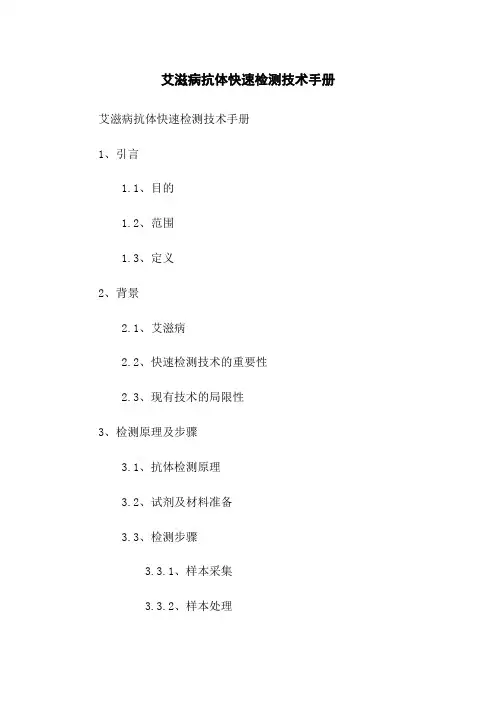 艾滋病抗体快速检测技术手册

艾滋病抗体快速检测技术手册

1、引言

1.1、目的

1.2、范围

1.3、定义

2、背景

2.1、艾滋病

2.2、快速检测技术的重要性

2.3、现有技术的局限性

3、检测原理及步骤

3.1、抗体检测原理

3.2、试剂及材料准备

3.3、检测步骤

3.3.1、样本采集

3.3.2、样本处理